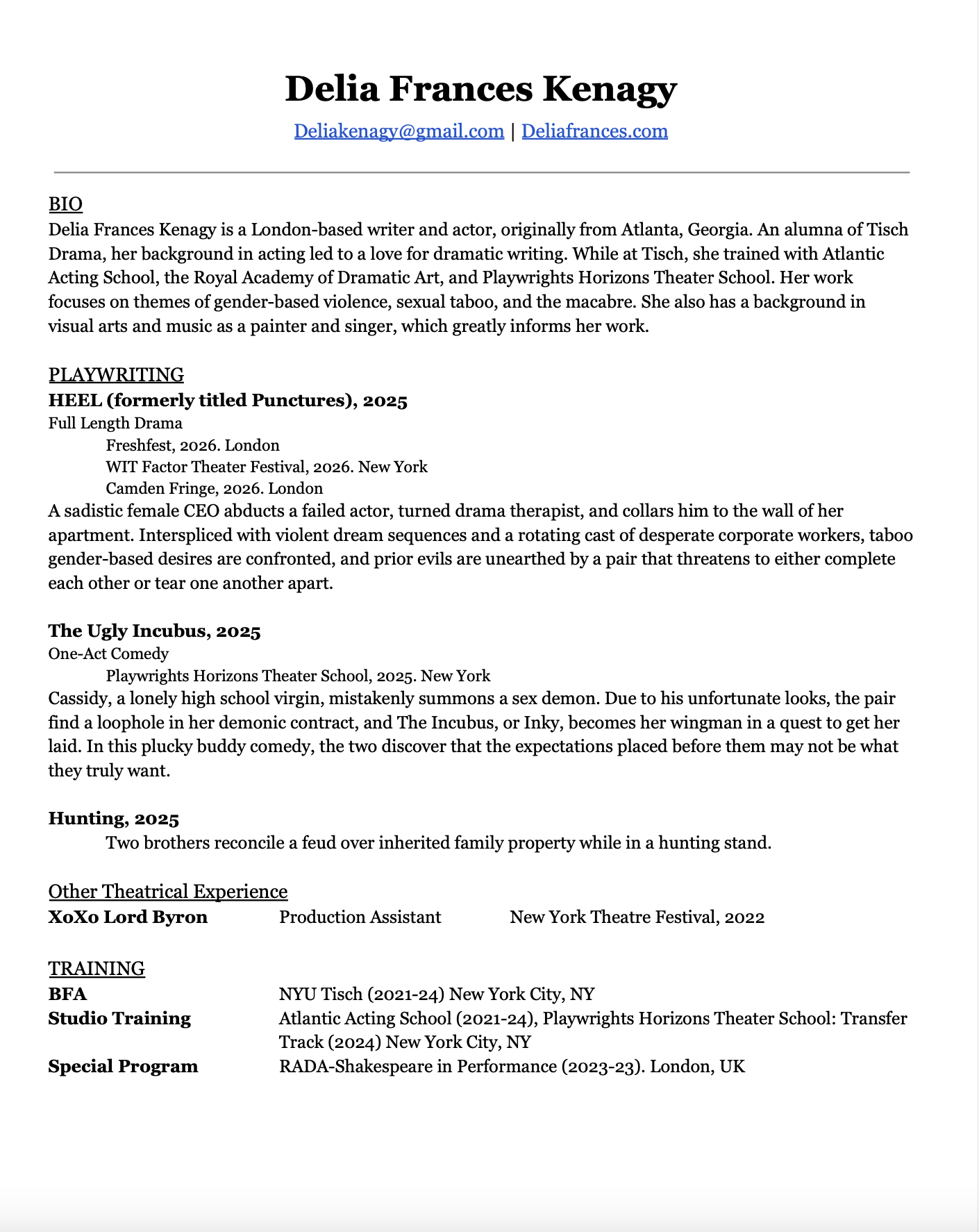 Delia Frances Kenagy

Deliakenagy@gmail.com | Deliafrances.com

BIO

Delia Frances Kenagy is a London-based writer and actor, originally from Atlanta, Georgia. An alumna of Tisch Drama, her background in acting led to a love for dramatic writing. While at Tisch, she trained with Atlantic Acting School, the Royal Academy of Dramatic Art, and Playwrights Horizons Theater School. Her work focuses on themes of gender-based violence, sexual taboo, and the macabre. She also has a background in visual arts and music as a painter and singer, which greatly informs her work.

PLAYWRITING

HEEL (formerly titled Punctures), 2025

Full Length Drama

Freshfest, 2026. London

WIT Factor Theater Festival, 2026. New York

Camden Fringe, 2026. London

A sadistic female CEO abducts a failed actor, turned drama therapist, and collars him to the wall of her apartment. Interspliced with violent dream sequences and a rotating cast of desperate corporate workers, taboo gender-based desires are confronted, and prior evils are unearthed by a pair that threatens to either complete each other or tear one another apart.

The Ugly Incubus, 2025

One-Act Comedy

Playwrights Horizons Theater School, 2025. New York

Cassidy, a lonely high school virgin, mistakenly summons a sex demon. Due to his unfortunate looks, the pair find a loophole in her demonic contract, and The Incubus, or Inky, becomes her wingman in a quest to get her laid. In this plucky buddy comedy, the two discover that the expectations placed before them may not be what they truly want.

Hunting, 2025

Two brothers reconcile a feud over inherited family property while in a hunting stand.

Other Theatrical Experience

| XoXo Lord Byron | Production Assistant | New York Theatre Festival, 2022 |
|---|---|---|

TRAINING

| BFA | NYU Tisch (2021-24) New York City, NY |
|---|---|
| Studio Training | Atlantic Acting School (2021-24), Playwrights Horizons Theater School: Transfer Track (2024) New York City, NY |
| Special Program | RADA-Shakespeare in Performance (2023-23). London, UK |